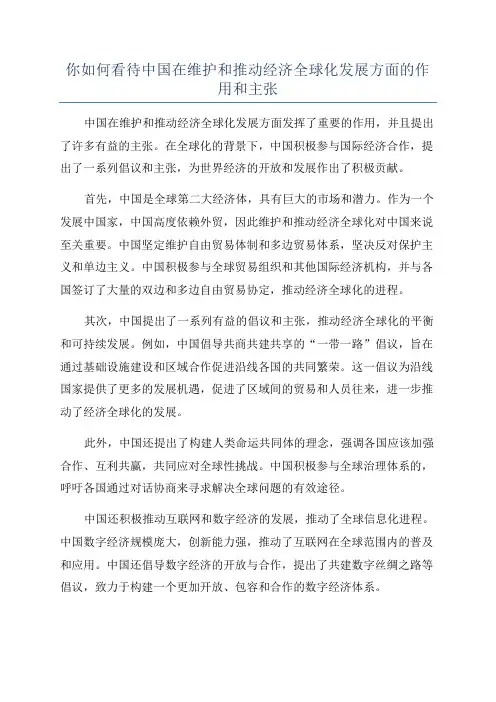 你如何看待中国在维护和推动经济全球化发展方面的作用和主张

中国在维护和推动经济全球化发展方面发挥了重要的作用，并且提出了许多有益的主张。在全球化的背景下，中国积极参与国际经济合作，提出了一系列倡议和主张，为世界经济的开放和发展作出了积极贡献。

首先，中国是全球第二大经济体，具有巨大的市场和潜力。作为一个发展中国家，中国高度依赖外贸，因此维护和推动经济全球化对中国来说至关重要。中国坚定维护自由贸易体制和多边贸易体系，坚决反对保护主义和单边主义。中国积极参与全球贸易组织和其他国际经济机构，并与各国签订了大量的双边和多边自由贸易协定，推动经济全球化的进程。

其次，中国提出了一系列有益的倡议和主张，推动经济全球化的平衡和可持续发展。例如，中国倡导共商共建共享的“一带一路”倡议，旨在通过基础设施建设和区域合作促进沿线各国的共同繁荣。这一倡议为沿线国家提供了更多的发展机遇，促进了区域间的贸易和人员往来，进一步推动了经济全球化的发展。

此外，中国还提出了构建人类命运共同体的理念，强调各国应该加强合作、互利共赢，共同应对全球性挑战。中国积极参与全球治理体系的，呼吁各国通过对话协商来寻求解决全球问题的有效途径。

中国还积极推动互联网和数字经济的发展，推动了全球信息化进程。中国数字经济规模庞大，创新能力强，推动了互联网在全球范围内的普及和应用。中国还倡导数字经济的开放与合作，提出了共建数字丝绸之路等倡议，致力于构建一个更加开放、包容和合作的数字经济体系。